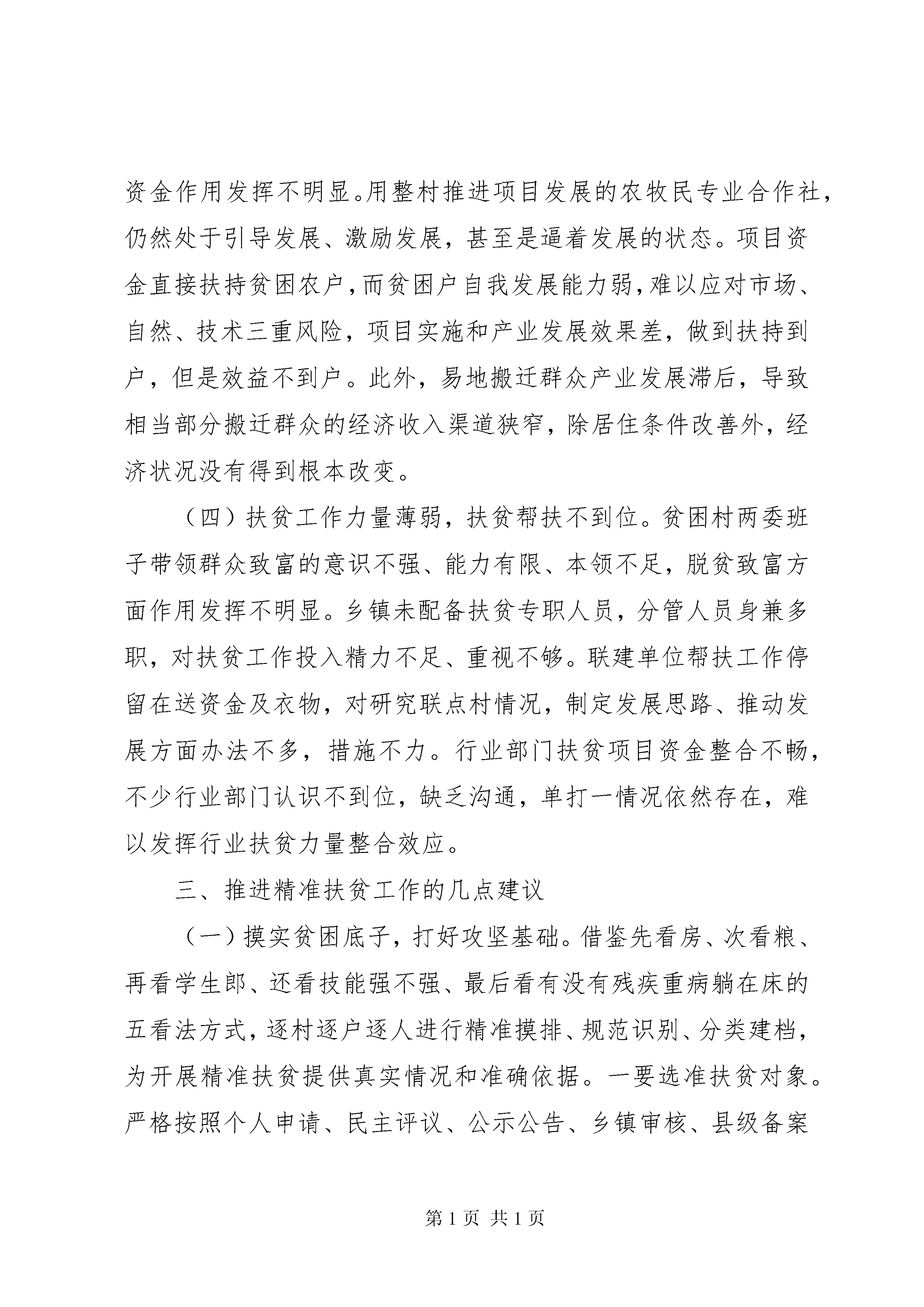 资金作用发挥不明显。用整村推进项目发展的农牧民专业合作社，仍然处于引导发展、激励发展，甚至是逼着发展的状态。项目资金直接扶持贫困农户，而贫困户自我发展能力弱，难以应对市场、自然、技术三重风险，项目实施和产业发展效果差，做到扶持到户，但是效益不到户。此外，易地搬迁群众产业发展滞后，导致相当部分搬迁群众的经济收入渠道狭窄，除居住条件改善外，经济状况没有得到根本改变。

（四）扶贫工作力量薄弱，扶贫帮扶不到位。贫困村两委班子带领群众致富的意识不强、能力有限、本领不足，脱贫致富方面作用发挥不明显。乡镇未配备扶贫专职人员，分管人员身兼多职，对扶贫工作投入精力不足、重视不够。联建单位帮扶工作停留在送资金及衣物，对研究联点村情况，制定发展思路、推动发展方面办法不多，措施不力。行业部门扶贫项目资金整合不畅，不少行业部门认识不到位，缺乏沟通，单打一情况依然存在，难以发挥行业扶贫力量整合效应。

三、推进精准扶贫工作的几点建议

（一）摸实贫困底子，打好攻坚基础。借鉴先看房、次看粮、再看学生郎、还看技能强不强、最后看有没有残疾重病躺在床的五看法方式，逐村逐户逐人进行精准摸排、规范识别、分类建档，为开展精准扶贫提供真实情况和准确依据。一要选准扶贫对象。严格按照个人申请、民主评议、公示公告、乡镇审核、县级备案

第 1 页 共 1 页